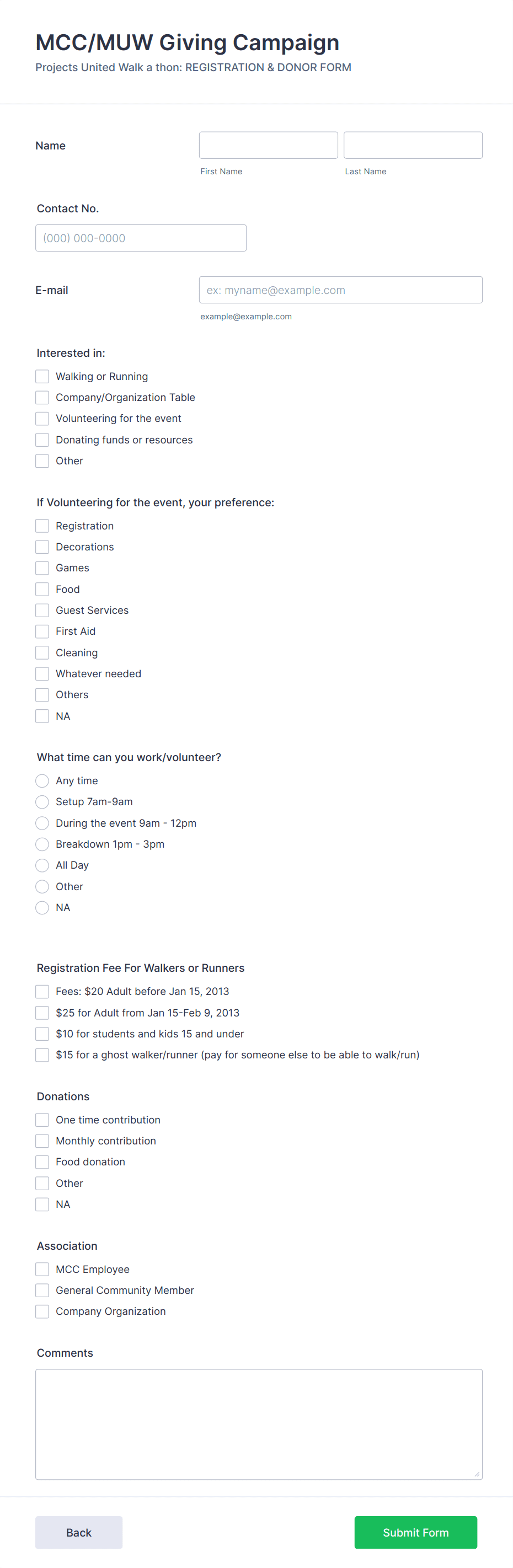 MCC/MUW Giving Campaign
Projects United Walk a thon: REGISTRATION & DONOR FORM

Name
First Name
Last Name

Contact No.
(000) 000-0000

E-mail
ex: myname@example.com
example@example.com

Interested in:
Walking or Running
Company/Organization Table
Volunteering for the event
Donating funds or resources
Other

If Volunteering for the event, your preference:
Registration
Decorations
Games
Food
Guest Services
First Aid
Cleaning
Whatever needed
Others
NA

What time can you work/volunteer?
Any time
Setup 7am-9am
During the event 9am - 12pm
Breakdown 1pm - 3pm
All Day
Other
NA

Registration Fee For Walkers or Runners
Fees: $20 Adult before Jan 15, 2013
$25 for Adult from Jan 15-Feb 9, 2013
$10 for students and kids 15 and under
$15 for a ghost walker/runner (pay for someone else to be able to walk/run)

Donations
One time contribution
Monthly contribution
Food donation
Other
NA

Association
MCC Employee
General Community Member
Company Organization

Comments

Back
Submit Form